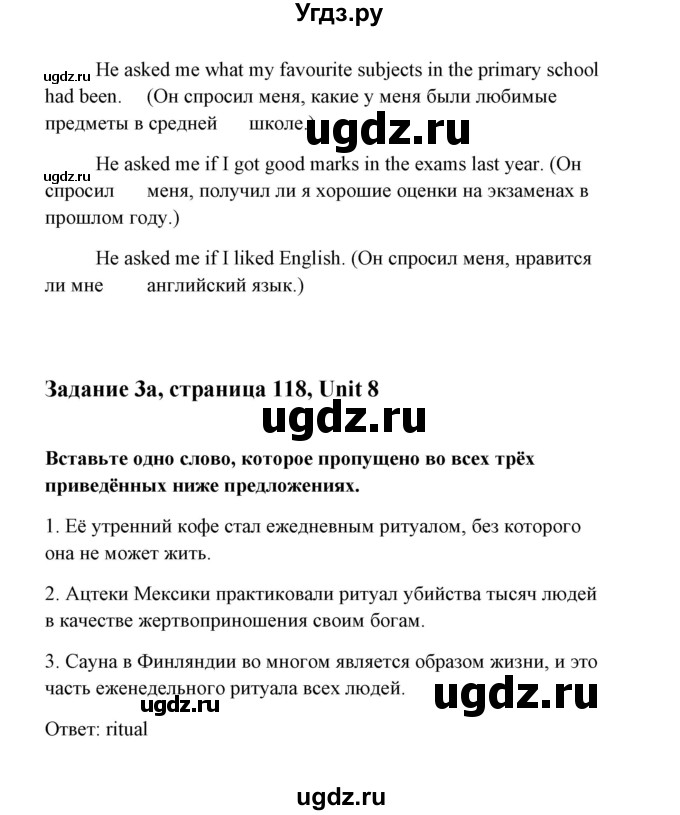 Угдз.ру

ugdz.ru He asked me what my favourite subjects in the primary school had been. (Он спросил меня, какие у меня были любимые предметы в средней школе.) ugdz.ru

ugdz.ru He asked me if I got good marks in the exams last year. (Он спросил меня, получил ли я хорошие оценки на экзаменах в прошлом году.)

He asked me if I liked English. (Он спросил меня, нравится ли мне английский язык.)

Задание 3a, страница 118, Unit 8

ugdz.ru

Вставьте одно слово, которое пропущено во всех трёх приведённых ниже предложениях.

1. Её утренний кофе стал ежедневным ритуалом, без которого она не может жить.

2. Ацтеки Мексики практиковали ритуал убийства тысяч людей в качестве жертвоприношения своим богам.

3. Сауна в Финляндии во многом является образом жизни, и это часть еженедельного ритуала всех людей. ugdz.ru

ugdz.ru

Ответ: ritual

ugdz.ru